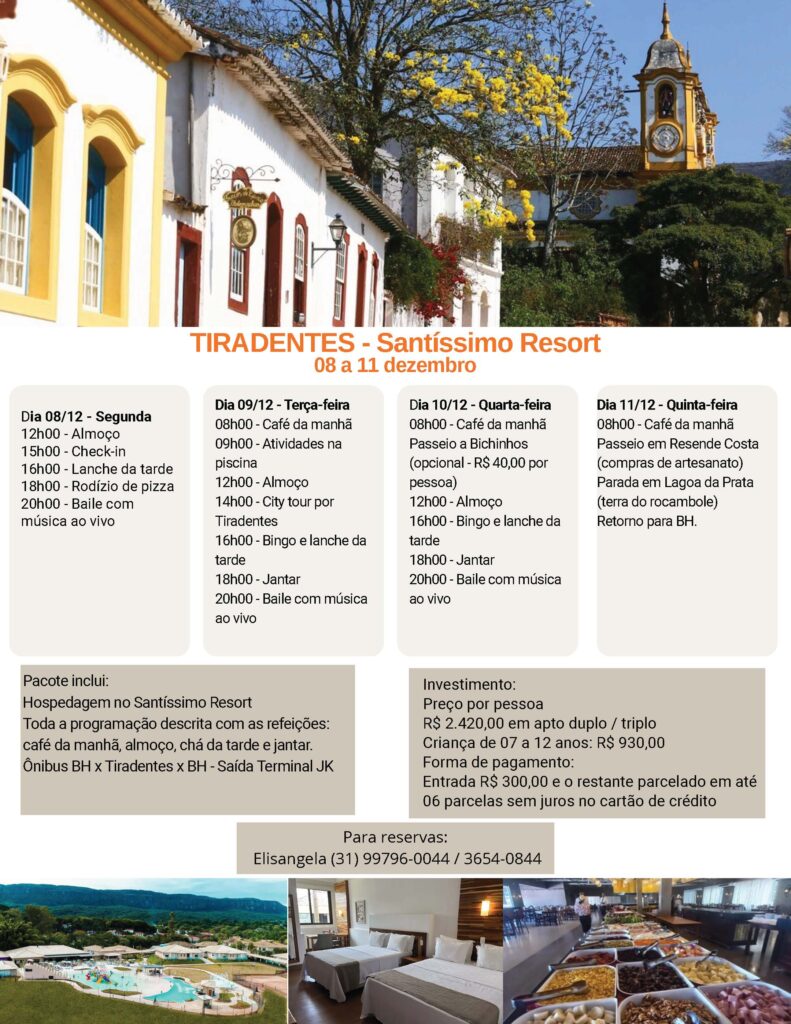 TIRADENTES - Santíssimo Resort
08 a 11 dezembro

Dia 08/12 - Segunda
12h00 - Almoço
15h00 - Check-in
16h00 - Lanche da tarde
18h00 - Rodízio de pizza
20h00 - Baile com música ao vivo

Dia 09/12 - Terça-feira
08h00 - Café da manhã
09h00 - Atividades na piscina
12h00 - Almoço
14h00 - City tour por Tiradentes
16h00 - Bingo e lanche da tarde
18h00 - Jantar
20h00 - Baile com música ao vivo

Dia 10/12 - Quarta-feira
08h00 - Café da manhã
Passeio a Bichinhos (opcional - R$ 40,00 por pessoa)
12h00 - Almoço
16h00 - Bingo e lanche da tarde
18h00 - Jantar
20h00 - Baile com música ao vivo

Dia 11/12 - Quinta-feira
08h00 - Café da manhã
Passeio em Resende Costa (compras de artesanato)
Parada em Lagoa da Prata (terra do rocambole)
Retorno para BH.

Pacote inclui:
Hospedagem no Santíssimo Resort
Toda a programação descrita com as refeições: café da manhã, almoço, chá da tarde e jantar.
Ônibus BH x Tiradentes x BH - Saída Terminal JK

Investimento:
Preço por pessoa
R$ 2.420,00 em apto duplo / triplo
Criança de 07 a 12 anos: R$ 930,00
Forma de pagamento:
Entrada R$ 300,00 e o restante parcelado em até 06 parcelas sem juros no cartão de crédito

Para reservas:
Elisangela (31) 99796-0044 / 3654-0844